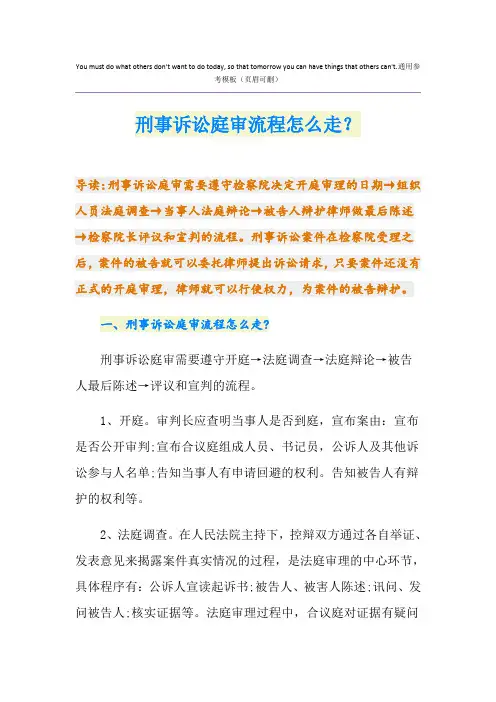 You must do what others don't want to do today, so that tomorrow you can have things that others can't.通用参考模板（页眉可删）

刑事诉讼庭审流程怎么走?

导读:刑事诉讼庭审需要遵守检察院决定开庭审理的日期→组织人员法庭调查→当事人法庭辩论→被告人辩护律师做最后陈述→检察院长评议和宣判的流程。刑事诉讼案件在检察院受理之后，案件的被告就可以委托律师提出诉讼请求，只要案件还没有正式的开庭审理，律师就可以行使权力，为案件的被告辩护。

一、刑事诉讼庭审流程怎么走?

刑事诉讼庭审需要遵守开庭→法庭调查→法庭辩论→被告人最后陈述→评议和宣判的流程。

1、开庭。审判长应查明当事人是否到庭，宣布案由：宣布是否公开审判;宣布合议庭组成人员、书记员，公诉人及其他诉讼参与人名单;告知当事人有申请回避的权利。告知被告人有辩护的权利等。

2、法庭调查。在人民法院主持下，控辩双方通过各自举证、发表意见来揭露案件真实情况的过程，是法庭审理的中心环节，具体程序有：公诉人宣读起诉书;被告人、被害人陈述;讯问、发问被告人;核实证据等。法庭审理过程中，合议庭对证据有疑问